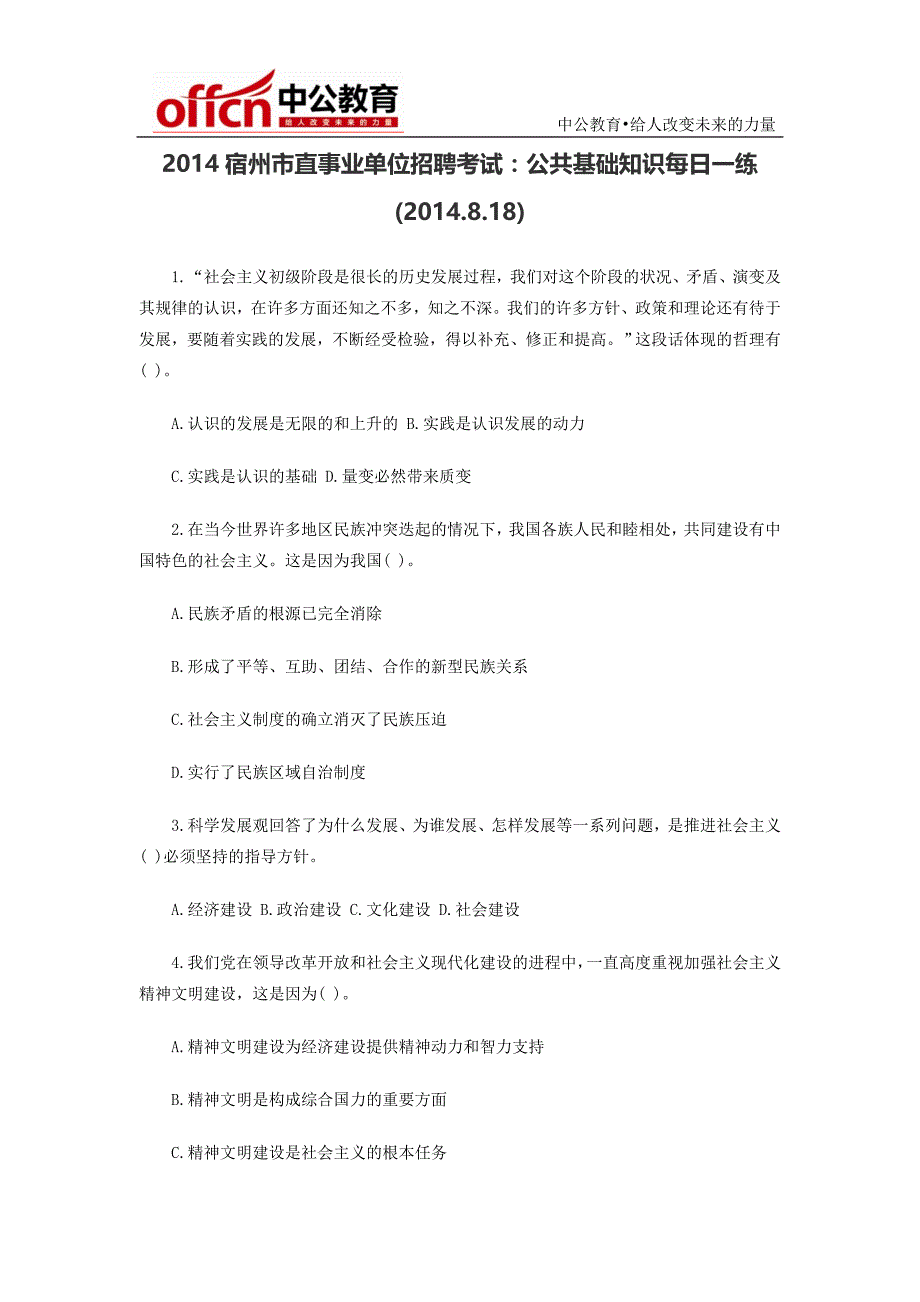 offcn 中公教育
给人改变未来的力量

中公教育•给人改变未来的力量

2014 宿州市直事业单位招聘考试：公共基础知识每日一练(2014.8.18)

1.“社会主义初级阶段是很长的历史发展过程，我们对这个阶段的状况、矛盾、演变及其规律的认识，在许多方面还知之不多，知之不深。我们的许多方针、政策和理论还有待于发展，要随着实践的发展，不断经受检验，得以补充、修正和提高。”这段话体现的哲理有( )。

A.认识的发展是无限的和上升的 B.实践是认识发展的动力

C.实践是认识的基础 D.量变必然带来质变

2.在当今世界许多地区民族冲突迭起的情况下，我国各族人民和睦相处，共同建设有中国特色的社会主义。这是因为我国( )。

A.民族矛盾的根源已完全消除

B.形成了平等、互助、团结、合作的新型民族关系

C.社会主义制度的确立消灭了民族压迫

D.实行了民族区域自治制度

3.科学发展观回答了为什么发展、为谁发展、怎样发展等一系列问题，是推进社会主义( )必须坚持的指导方针。

A.经济建设 B.政治建设 C.文化建设 D.社会建设

4.我们党在领导改革开放和社会主义现代化建设的进程中，一直高度重视加强社会主义精神文明建设，这是因为( )。

A.精神文明建设为经济建设提供精神动力和智力支持

B.精神文明是构成综合国力的重要方面

C.精神文明建设是社会主义的根本任务